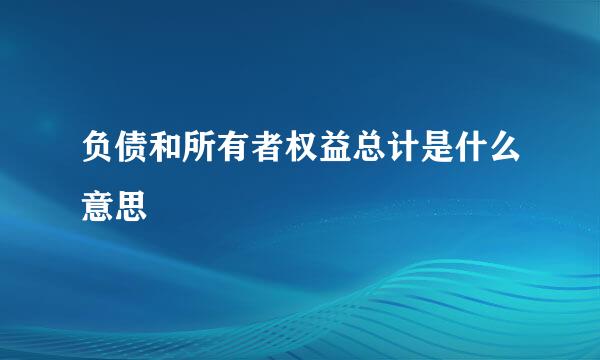 负债和所有者权益总计是什么意思